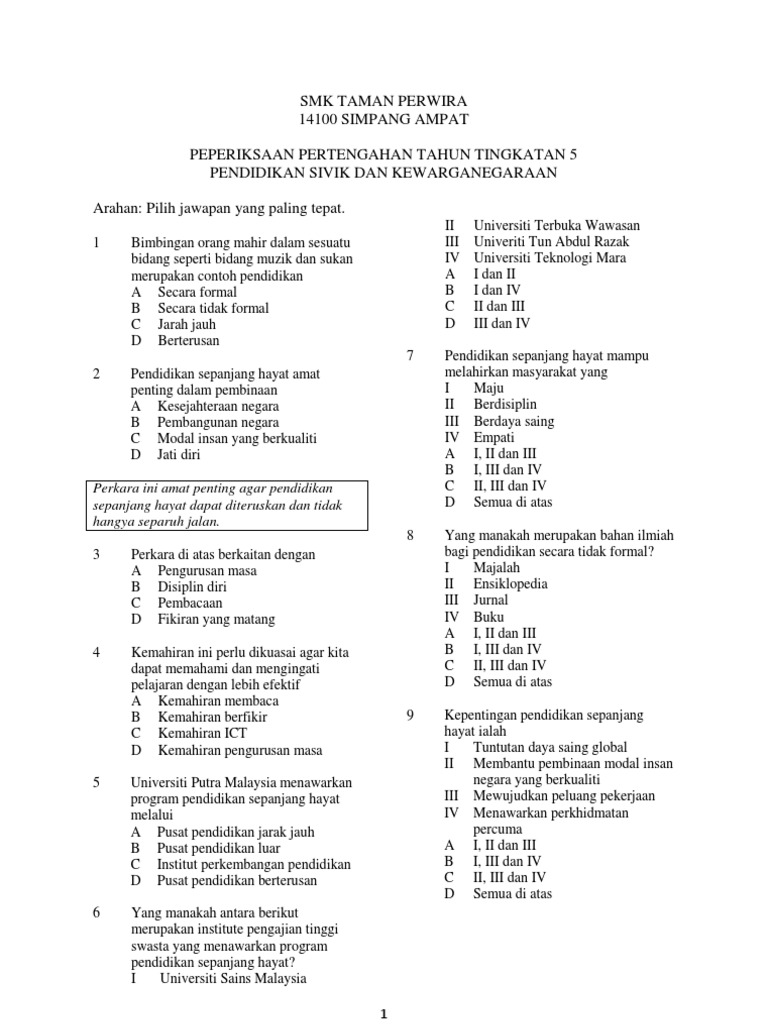 SMK TAMAN PERWIRA
14100 SIMPANG AMPAT

PEPERIKSAAN PERTENGAHAN TAHUN TINGKATAN 5
PENDIDIKAN SIVIK DAN KEWARGANEGARAAN

Arahan: Pilih jawapan yang paling tepat.

1 Bimbingan orang mahir dalam sesuatu bidang seperti bidang muzik dan sukan merupakan contoh pendidikan
A Secara formal
B Secara tidak formal
C Jarah jauh
D Berterusan

2 Pendidikan sepanjang hayat amat penting dalam pembinaan
A Kesejahteraan negara
B Pembangunan negara
C Modal insan yang berkualiti
D Jati diri

Perkara ini amat penting agar pendidikan sepanjang hayat dapat diteruskan dan tidak hangya separuh jalan.

3 Perkara di atas berkaitan dengan
A Pengurusan masa
B Disiplin diri
C Pembacaan
D Fikiran yang matang

4 Kemahiran ini perlu dikuasai agar kita dapat memahami dan mengingati pelajaran dengan lebih efektif
A Kemahiran membaca
B Kemahiran berfikir
C Kemahiran ICT
D Kemahiran pengurusan masa

5 Universiti Putra Malaysia menawarkan program pendidikan sepanjang hayat melalui
A Pusat pendidikan jarak jauh
B Pusat pendidikan luar
C Institut perkembangan pendidikan
D Pusat pendidikan berterusan

6 Yang manakah antara berikut merupakan institute pengajian tinggi swasta yang menawarkan program pendidikan sepanjang hayat?
I Universiti Sains Malaysia
II Universiti Terbuka Wawasan
III Univeriti Tun Abdul Razak
IV Universiti Teknologi Mara
A I dan II
B I dan IV
C II dan III
D III dan IV

7 Pendidikan sepanjang hayat mampu melahirkan masyarakat yang
I Maju
II Berdisiplin
III Berdaya saing
IV Empati
A I, II dan III
B I, III dan IV
C II, III dan IV
D Semua di atas

8 Yang manakah merupakan bahan ilmiah bagi pendidikan secara tidak formal?
I Majalah
II Ensiklopedia
III Jurnal
IV Buku
A I, II dan III
B I, III dan IV
C II, III dan IV
D Semua di atas

9 Kepentingan pendidikan sepanjang hayat ialah
I Tuntutan daya saing global
II Membantu pembinaan modal insan negara yang berkualiti
III Mewujudkan peluang pekerjaan
IV Menawarkan perkhidmatan percuma
A I, II dan III
B I, III dan IV
C II, III dan IV
D Semua di atas

1